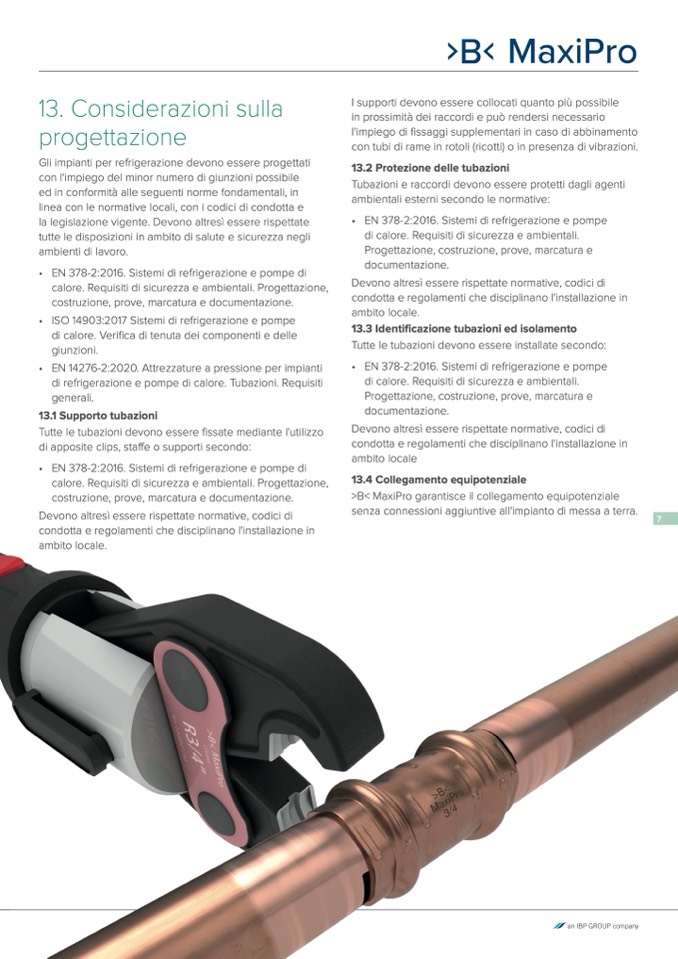 >B< MaxiPro

13. Considerazioni sulla progettazione

Gli impianti per refrigerazione devono essere progettati con l'impiego del minor numero di giunzioni possibile ed in conformità alle seguenti norme fondamentali, in linea con le normative locali, con i codici di condotta e la legislazione vigente. Devono altresì essere rispettate tutte le disposizioni in ambito di salute e sicurezza negli ambienti di lavoro.

• EN 378-2:2016. Sistemi di refrigerazione e pompe di calore. Requisiti di sicurezza e ambientali. Progettazione, costruzione, prove, marcatura e documentazione.
• ISO 14903:2017 Sistemi di refrigerazione e pompe di calore. Verifica di tenuta dei componenti e delle giunzioni.
• EN 14276-2:2020. Attrezzature a pressione per impianti di refrigerazione e pompe di calore. Tubazioni. Requisiti generali.

13.1 Supporto tubazioni
Tutte le tubazioni devono essere fissate mediante l'utilizzo di apposite clips, staffe o supporti secondo:

• EN 378-2:2016. Sistemi di refrigerazione e pompe di calore. Requisiti di sicurezza e ambientali. Progettazione, costruzione, prove, marcatura e documentazione.

Devono altresì essere rispettate normative, codici di condotta e regolamenti che disciplinano l'installazione in ambito locale.

I supporti devono essere collocati quanto più possibile in prossimità dei raccordi e può rendersi necessario l'impiego di fissaggi supplementari in caso di abbinamento con tubi di rame in rotoli (ricotti) o in presenza di vibrazioni.

13.2 Protezione delle tubazioni
Tubazioni e raccordi devono essere protetti dagli agenti ambientali esterni secondo le normative:

• EN 378-2:2016. Sistemi di refrigerazione e pompe di calore. Requisiti di sicurezza e ambientali. Progettazione, costruzione, prove, marcatura e documentazione.

Devono altresì essere rispettate normative, codici di condotta e regolamenti che disciplinano l'installazione in ambito locale.

13.3 Identificazione tubazioni ed isolamento
Tutte le tubazioni devono essere installate secondo:

• EN 378-2:2016. Sistemi di refrigerazione e pompe di calore. Requisiti di sicurezza e ambientali. Progettazione, costruzione, prove, marcatura e documentazione.

Devono altresì essere rispettate normative, codici di condotta e regolamenti che disciplinano l'installazione in ambito locale

13.4 Collegamento equipotenziale
>B< MaxiPro garantisce il collegamento equipotenziale senza connessioni aggiuntive all'impianto di messa a terra.

7

>B< MaxiPro R3/4"

>B< MaxiPro 3/4

an IBP GROUP company